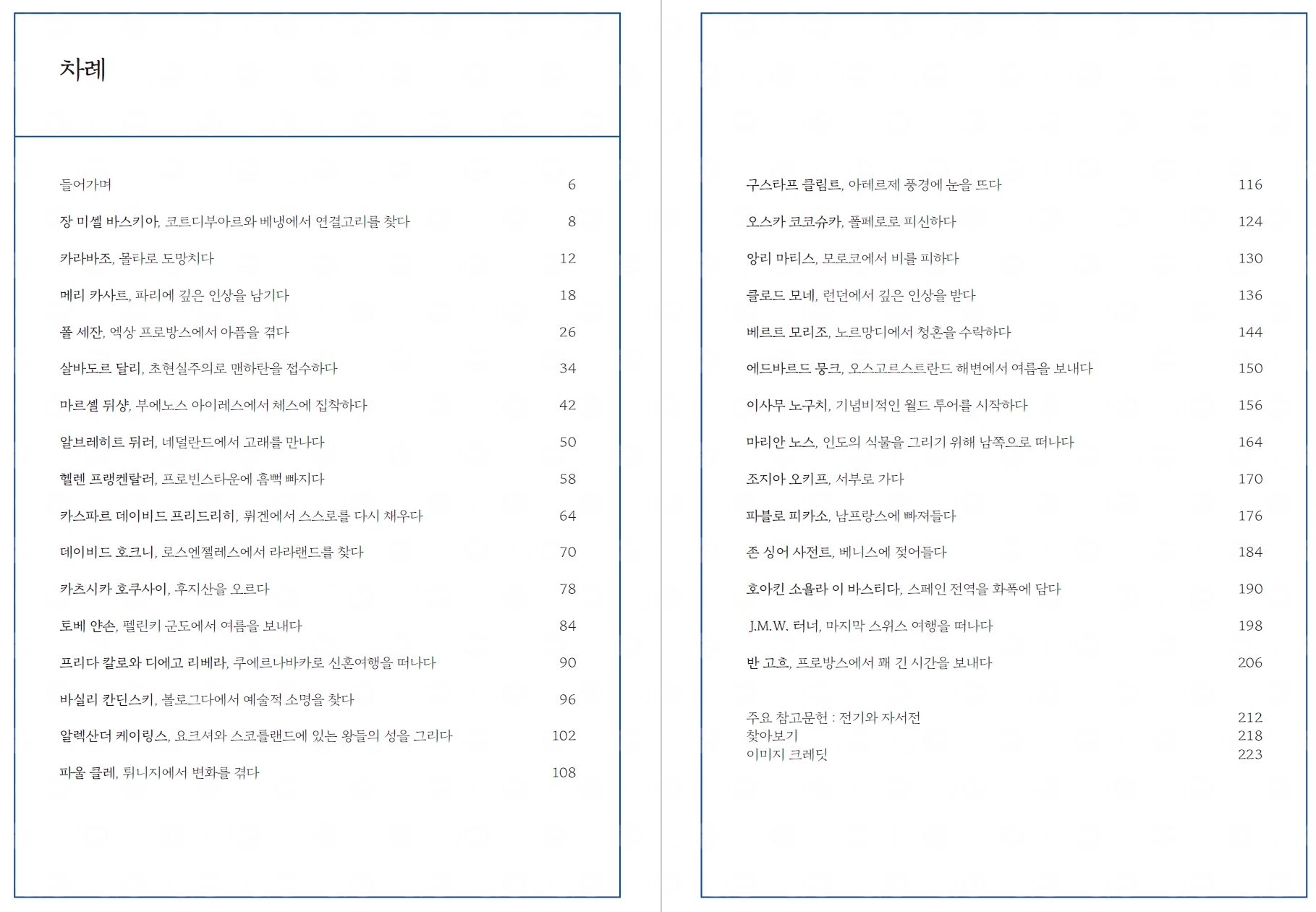 차례

들어가며 6

장 미셸 바스키아, 코트디부아르와 베냉에서 연결고리를 찾다 8

카라바조, 몰타로 도망치다 12

메리 카사트, 파리에 깊은 인상을 남기다 18

폴 세잔, 엑상 프로방스에서 아픔을 겪다 26

살바도르 달리, 초현실주의로 맨하탄을 접수하다 34

마르셀 뒤샹, 부에노스 아이레스에서 체스에 집착하다 42

알브레히트 뒤러, 네덜란드에서 고래를 만나다 50

헬렌 프랭켄탈러, 프로빈스타운에 흠뻑 빠지다 58

카스파르 데이비드 프리드리히, 뤼겐에서 스스로를 다시 채우다 64

데이비드 호크니, 로스엔젤레스에서 라라랜드를 찾다 70

카츠시카 호쿠사이, 후지산을 오르다 78

토베 얀손, 펠린키 군도에서 여름을 보내다 84

프리다 칼로와 디에고 리베라, 쿠에르나바카로 신혼여행을 떠나다 90

바실리 칸딘스키, 볼로그다에서 예술적 소명을 찾다 96

알렉산더 케이링스, 요크셔와 스코틀랜드에 있는 왕들의 성을 그리다 102

파울 클레, 튀니지에서 변화를 겪다 108

구스타프 클림트, 아테르제 풍경에 눈을 뜨다 116

오스카 코코슈카, 폴페로로 피신하다 124

앙리 마티스, 모로코에서 비를 피하다 130

클로드 모네, 런던에서 깊은 인상을 받다 136

베르트 모리조, 노르망디에서 청혼을 수락하다 144

에드바르드 뭉크, 오스고르스트란드 해변에서 여름을 보내다 150

이사무 노구치, 기념비적인 월드 투어를 시작하다 156

마리안 노스, 인도의 식물을 그리기 위해 남쪽으로 떠나다 164

조지아 오키프, 서부로 가다 170

파블로 피카소, 남프랑스에 빠져들다 176

존 싱어 사전트, 베니스에 젖어들다 184

호아킨 소욜라 이 바스티다, 스페인 전역을 화폭에 담다 190

J.M.W. 터너, 마지막 스위스 여행을 떠나다 198

반 고흐, 프로방스에서 꽤 긴 시간을 보내다 206

주요 참고문헌 : 전기와 자서전 212
찾아보기 218
이미지 크레딧 223